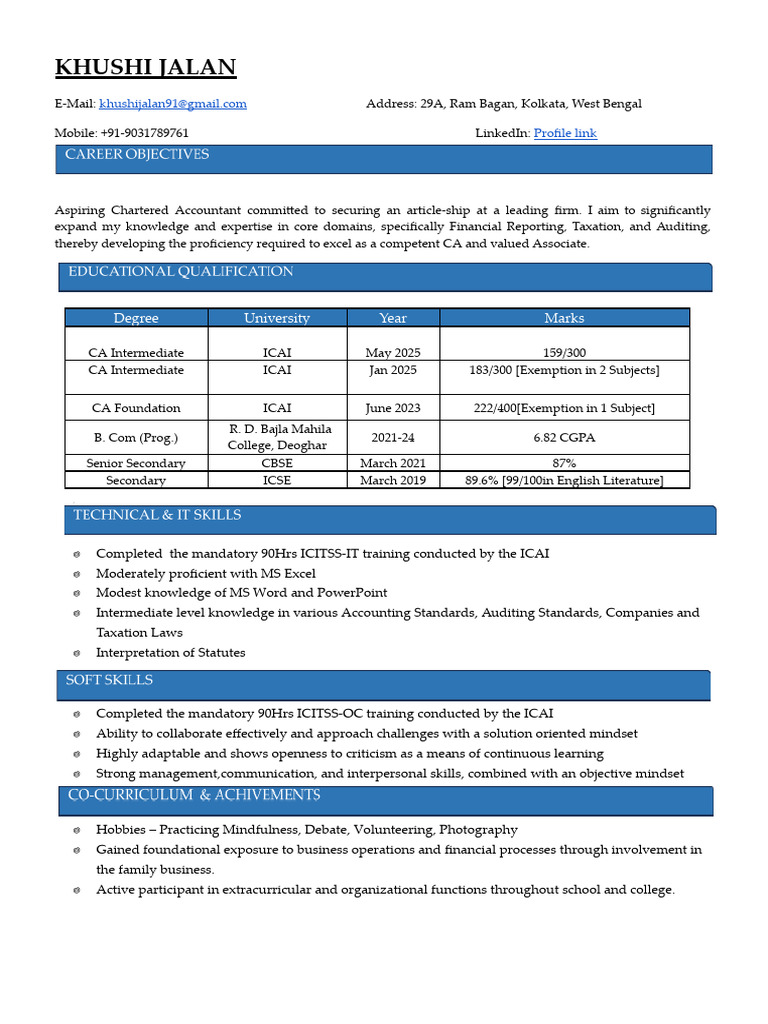 KHUSHI JALAN

E-Mail: khushijalan91@gmail.com

Address: 29A, Ram Bagan, Kolkata, West Bengal

Mobile: +91-9031789761

LinkedIn: Profile link

CAREER OBJECTIVES

Aspiring Chartered Accountant committed to securing an article-ship at a leading firm. I aim to significantly expand my knowledge and expertise in core domains, specifically Financial Reporting, Taxation, and Auditing, thereby developing the proficiency required to excel as a competent CA and valued Associate.

EDUCATIONAL QUALIFICATION

| Degree | University | Year | Marks |
|---|---|---|---|
| CA Intermediate | ICAI | May 2025 | 159/300 |
| CA Intermediate | ICAI | Jan 2025 | 183/300 [Exemption in 2 Subjects] |
| CA Foundation | ICAI | June 2023 | 222/400[Exemption in 1 Subject] |
| B. Com (Prog.) | R. D. Bajla Mahila College, Deoghar | 2021-24 | 6.82 CGPA |
| Senior Secondary | CBSE | March 2021 | 87% |
| Secondary | ICSE | March 2019 | 89.6% [99/100in English Literature] |

TECHNICAL & IT SKILLS

Completed the mandatory 90Hrs ICITSS-IT training conducted by the ICAI
Moderately proficient with MS Excel
Modest knowledge of MS Word and PowerPoint
Intermediate level knowledge in various Accounting Standards, Auditing Standards, Companies and Taxation Laws
Interpretation of Statutes

SOFT SKILLS

Completed the mandatory 90Hrs ICITSS-OC training conducted by the ICAI
Ability to collaborate effectively and approach challenges with a solution oriented mindset
Highly adaptable and shows openness to criticism as a means of continuous learning
Strong management,communication, and interpersonal skills, combined with an objective mindset

CO-CURRICULUM & ACHIVEMENTS

Hobbies – Practicing Mindfulness, Debate, Volunteering, Photography
Gained foundational exposure to business operations and financial processes through involvement in the family business.
Active participant in extracurricular and organizational functions throughout school and college.